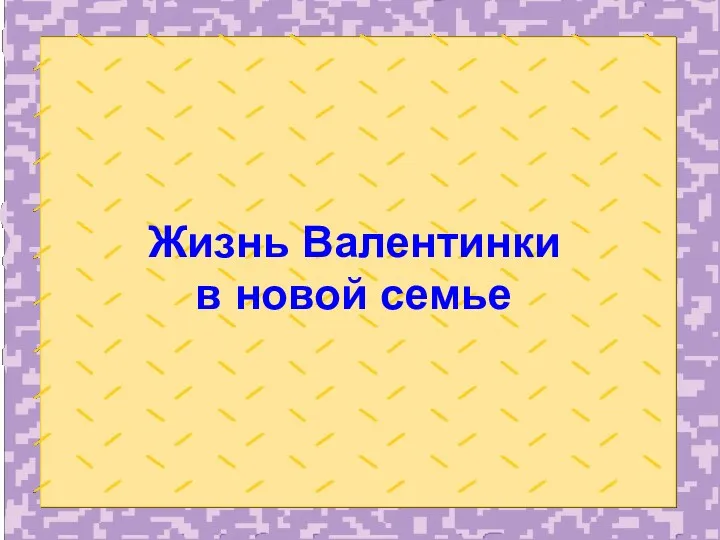 Жизнь Валентинки в новой семье